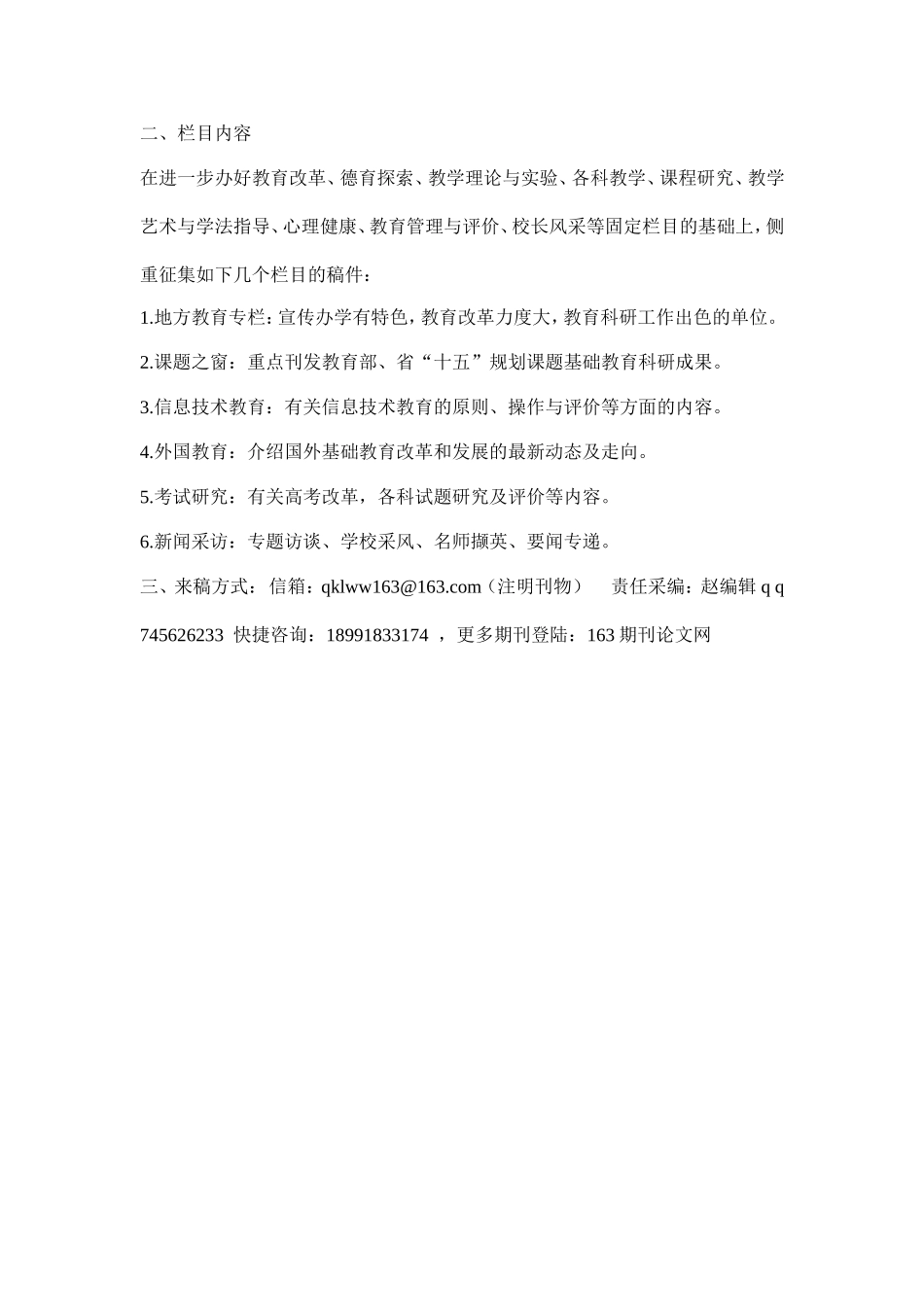 二、栏目内容

在进一步办好教育改革、德育探索、教学理论与实验、各科教学、课程研究、教学艺术与学法指导、心理健康、教育管理与评价、校长风采等固定栏目的基础上，侧重征集如下几个栏目的稿件：

1.地方教育专栏：宣传办学有特色，教育改革力度大，教育科研工作出色的单位。

2.课题之窗：重点刊发教育部、省“十五”规划课题基础教育科研成果。

3.信息技术教育：有关信息技术教育的原则、操作与评价等方面的内容。

4.外国教育：介绍国外基础教育改革和发展的最新动态及走向。

5.考试研究：有关高考改革，各科试题研究及评价等内容。

6.新闻采访：专题访谈、学校采风、名师撷英、要闻专递。

三、来稿方式：信箱：qklww163@163.com（注明刊物）　责任采编：赵编辑 q q 745626233 快捷咨询：18991833174 ，更多期刊登陆：163 期刊论文网